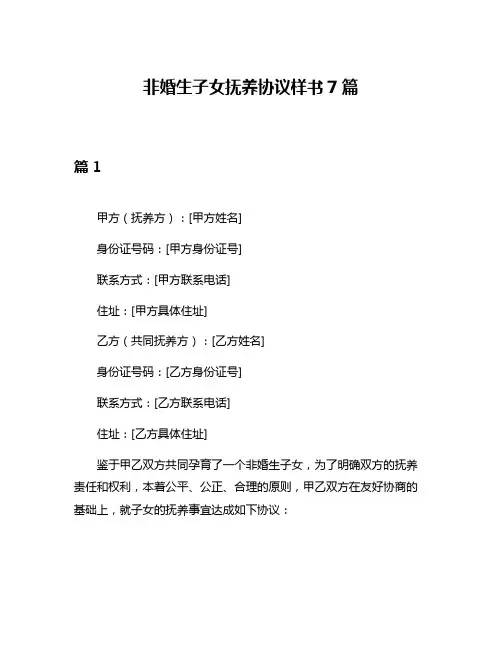 非婚生子女抚养协议样书 7 篇

篇 1

甲方（抚养方）：[甲方姓名]

身份证号码：[甲方身份证号]

联系方式：[甲方联系电话]

住址：[甲方具体住址]

乙方（共同抚养方）：[乙方姓名]

身份证号码：[乙方身份证号]

联系方式：[乙方联系电话]

住址：[乙方具体住址]

鉴于甲乙双方共同孕育了一个非婚生子女，为了明确双方的抚养责任和权利，本着公平、公正、合理的原则，甲乙双方在友好协商的基础上，就子女的抚养事宜达成如下协议：